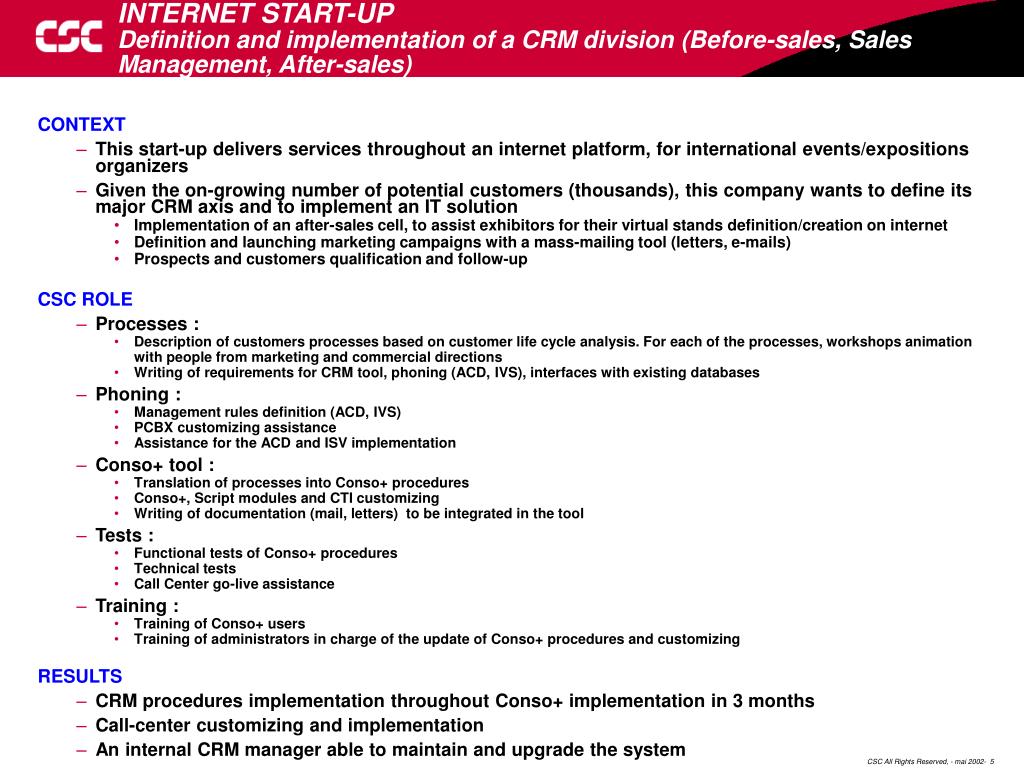 CSC

INTERNET START-UP
Definition and implementation of a CRM division (Before-sales, Sales Management, After-sales)

CONTEXT
– This start-up delivers services throughout an internet platform, for international events/expositions organizers
– Given the on-growing number of potential customers (thousands), this company wants to define its major CRM axis and to implement an IT solution
• Implementation of an after-sales cell, to assist exhibitors for their virtual stands definition/creation on internet
• Definition and launching marketing campaigns with a mass-mailing tool (letters, e-mails)
• Prospects and customers qualification and follow-up

CSC ROLE
– Processes :
• Description of customers processes based on customer life cycle analysis. For each of the processes, workshops animation with people from marketing and commercial directions
• Writing of requirements for CRM tool, phoning (ACD, IVS), interfaces with existing databases
– Phoning :
• Management rules definition (ACD, IVS)
• PCBX customizing assistance
• Assistance for the ACD and ISV implementation
– Conso+ tool :
• Translation of processes into Conso+ procedures
• Conso+, Script modules and CTI customizing
• Writing of documentation (mail, letters) to be integrated in the tool
– Tests :
• Functional tests of Conso+ procedures
• Technical tests
• Call Center go-live assistance
– Training :
• Training of Conso+ users
• Training of administrators in charge of the update of Conso+ procedures and customizing

RESULTS
– CRM procedures implementation throughout Conso+ implementation in 3 months
– Call-center customizing and implementation
– An internal CRM manager able to maintain and upgrade the system

CSC All Rights Reserved, - mai 2002- 5